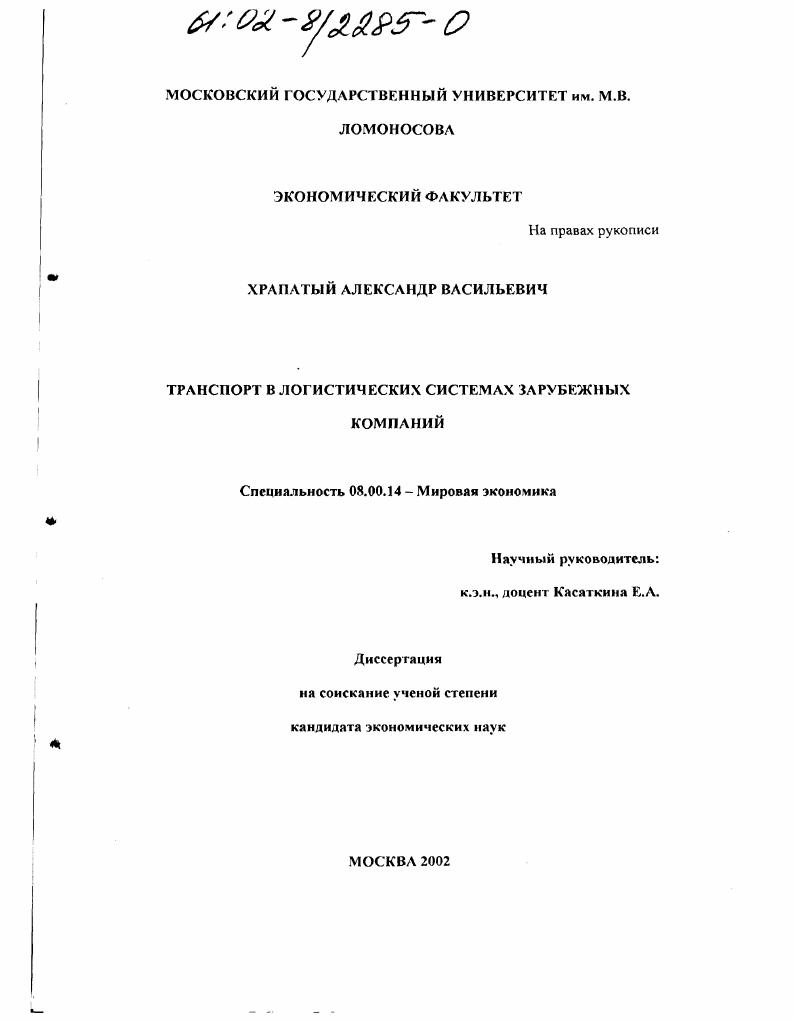 61:02-8/2285-0

МОСКОВСКИЙ ГОСУДАРСТВЕННЫЙ УНИВЕРСИТЕТ им. М.В. ЛОМОНОСОВА

ЭКОНОМИЧЕСКИЙ ФАКУЛЬТЕТ

На правах рукописи

ХРАПАТЫЙ АЛЕКСАНДР ВАСИЛЬЕВИЧ

ТРАНСПОРТ В ЛОГИСТИЧЕСКИХ СИСТЕМАХ ЗАРУБЕЖНЫХ КОМПАНИЙ

Специальность 08.00.14 – Мировая экономика

Научный руководитель:

к.э.н., доцент Касаткина Е.А.

Диссертация

на соискание ученой степени

кандидата экономических наук

МОСКВА 2002